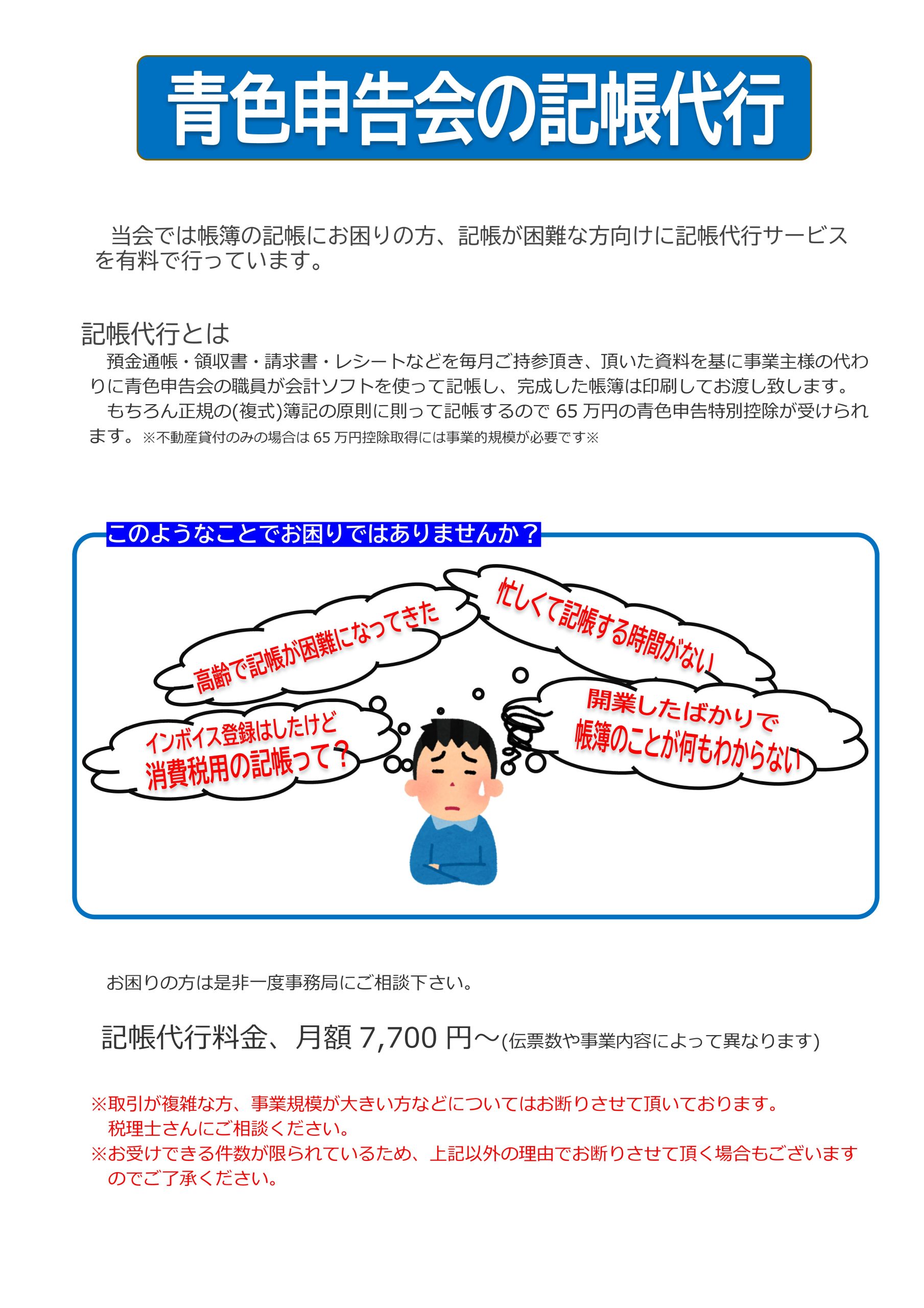 青色申告会の記帳代行

当会では帳簿の記帳にお困りの方、記帳が困難な方向けに記帳代行サービスを有料で行っています。

記帳代行とは
預金通帳・領収書・請求書・レシートなどを毎月ご持参頂き、頂いた資料を基に事業主様の代わりに青色申告会の職員が会計ソフトを使って記帳し、完成した帳簿は印刷してお渡し致します。
もちろん正規の(複式)簿記の原則に則って記帳するので 65 万円の青色申告特別控除が受けられます。※不動産貸付のみの場合は 65 万円控除取得には事業的規模が必要です※

このようなことでお困りではありませんか？

高齢で記帳が困難になってきた

忙しくて記帳する時間がない

インボイス登録はしたけど
消費税用の記帳って？

開業したばかりで
帳簿のことが何もわからない

お困りの方は是非一度事務局にご相談下さい。

記帳代行料金、月額 7,700 円～(伝票数や事業内容によって異なります)

※取引が複雑な方、事業規模が大きい方などについてはお断りさせて頂いております。
税理士さんにご相談ください。
※お受けできる件数が限られているため、上記以外の理由でお断りさせて頂く場合もございますのでご了承ください。